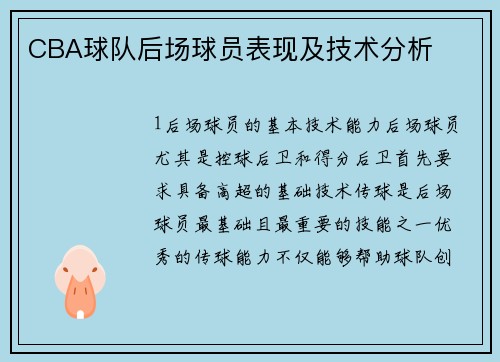 CBA球队后场球员表现及技术分析

1后场球员的基本技术能力后场球员尤其是控球后卫和得分后卫首先要求具备高超的基础技术传球是后场球员最基础且最重要的技能之一优秀的传球能力不仅能够帮助球队创